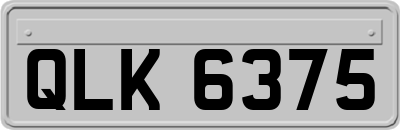 QLK 6375